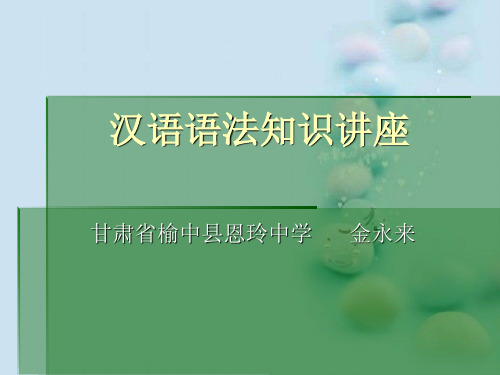 汉语语法知识讲座

甘肃省榆中县恩玲中学　金永来